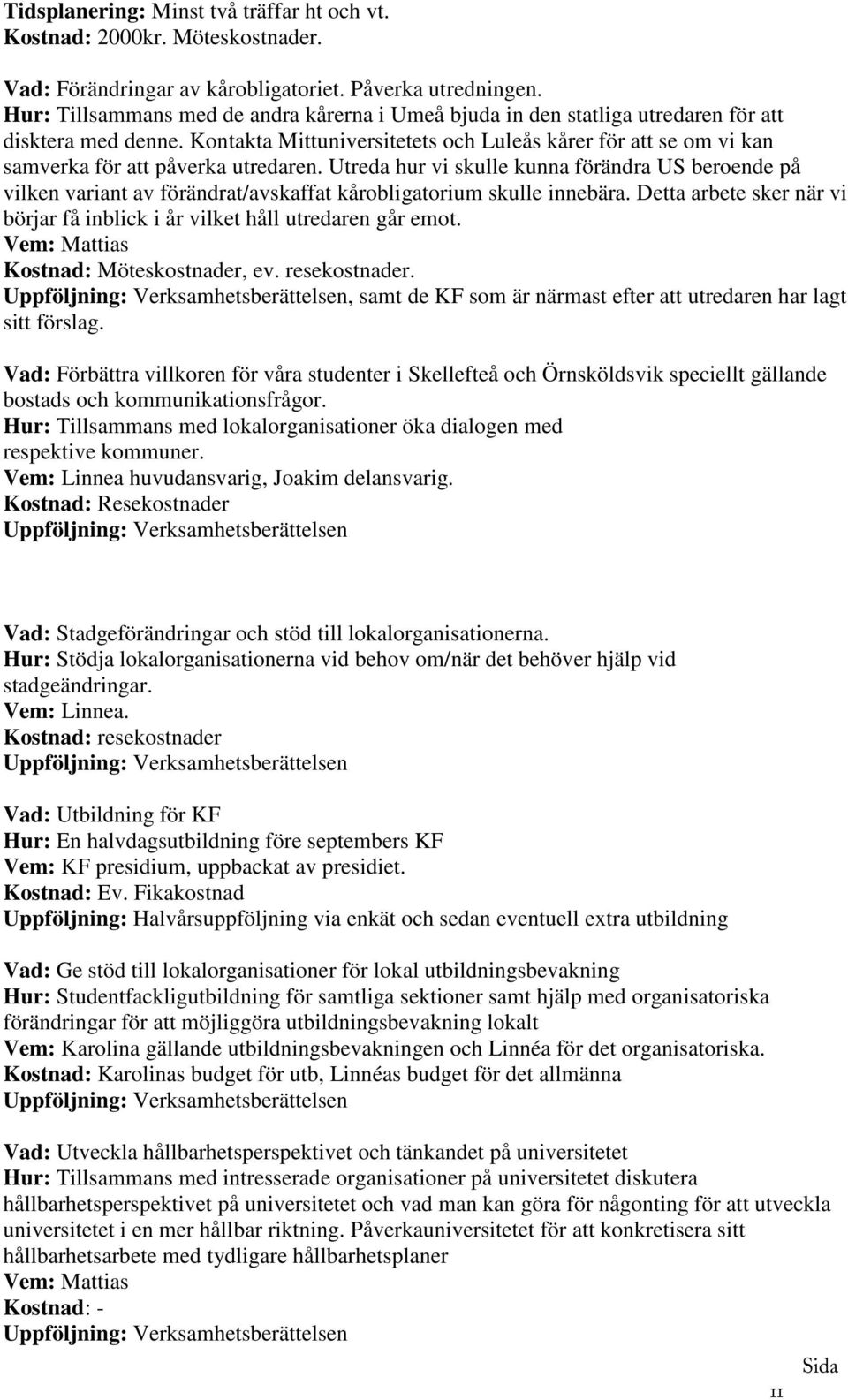 Tidsplanering: Minst två träffar ht och vt.
Kostnad: 2000kr. Möteskostnader.

Vad: Förändringar av kårobligatoriet. Påverka utredningen.
Hur: Tillsammans med de andra kårerna i Umeå bjuda in den statliga utredaren för att disktera med denne. Kontakta Mittuniversitetets och Luleås kårer för att se om vi kan samverka för att påverka utredaren. Utreda hur vi skulle kunna förändra US beroende på vilken variant av förändrat/avskaffat kårobligatorium skulle innebära. Detta arbete sker när vi börjar få inblick i år vilket håll utredaren går emot.
Vem: Mattias
Kostnad: Möteskostnader, ev. resekostnader.
Uppföljning: Verksamhetsberättelsen, samt de KF som är närmast efter att utredaren har lagt sitt förslag.

Vad: Förbättra villkoren för våra studenter i Skellefteå och Örnsköldsvik speciellt gällande bostads och kommunikationsfrågor.
Hur: Tillsammans med lokalorganisationer öka dialogen med respektive kommuner.
Vem: Linnea huvudansvarig, Joakim delansvarig.
Kostnad: Resekostnader
Uppföljning: Verksamhetsberättelsen

Vad: Stadgeförändringar och stöd till lokalorganisationerna.
Hur: Stödja lokalorganisationerna vid behov om/när det behöver hjälp vid stadgeändringar.
Vem: Linnea.
Kostnad: resekostnader
Uppföljning: Verksamhetsberättelsen

Vad: Utbildning för KF
Hur: En halvdagsutbildning före septembers KF
Vem: KF presidium, uppbackat av presidiet.
Kostnad: Ev. Fikakostnad
Uppföljning: Halvårsuppföljning via enkät och sedan eventuell extra utbildning

Vad: Ge stöd till lokalorganisationer för lokal utbildningsbevakning
Hur: Studentfackligutbildning för samtliga sektioner samt hjälp med organisatoriska förändringar för att möjliggöra utbildningsbevakning lokalt
Vem: Karolina gällande utbildningsbevakningen och Linnéa för det organisatoriska.
Kostnad: Karolinas budget för utb, Linnéas budget för det allmänna
Uppföljning: Verksamhetsberättelsen

Vad: Utveckla hållbarhetsperspektivet och tänkandet på universitetet
Hur: Tillsammans med intresserade organisationer på universitetet diskutera hållbarhetsperspektivet på universitetet och vad man kan göra för någonting för att utveckla universitetet i en mer hållbar riktning. Påverkauniversitetet för att konkretisera sitt hållbarhetsarbete med tydligare hållbarhetsplaner
Vem: Mattias
Kostnad: -
Uppföljning: Verksamhetsberättelsen

Sida
11